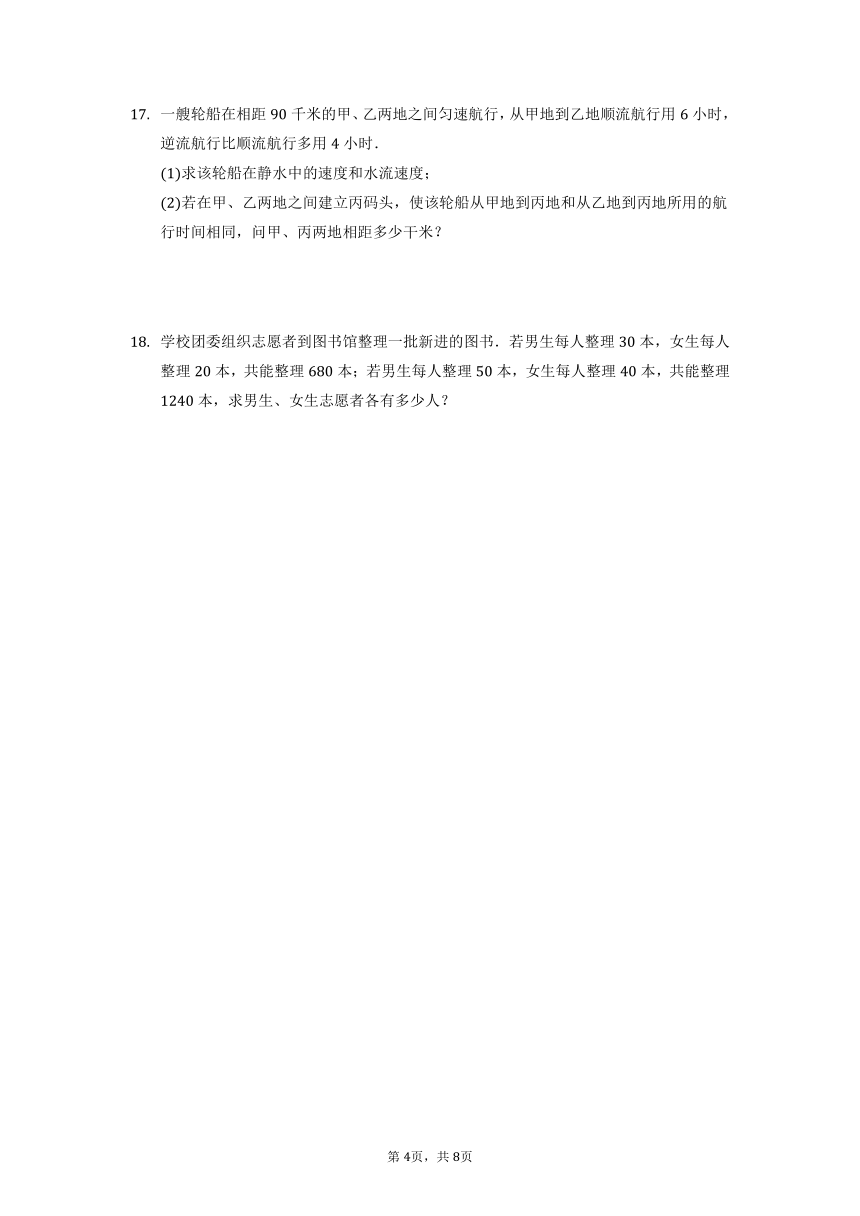 17. 一艘轮船在相距 90 千米的甲、乙两地之间匀速航行，从甲地到乙地顺流航行用 6 小时，逆流航行比顺流航行多用 4 小时．

(1)求该轮船在静水中的速度和水流速度；

(2)若在甲、乙两地之间建立丙码头，使该轮船从甲地到丙地和从乙地到丙地所用的航行时间相同，问甲、丙两地相距多少千米？

18. 学校团委组织志愿者到图书馆整理一批新进的图书．若男生每人整理 30 本，女生每人整理 20 本，共能整理 680 本；若男生每人整理 50 本，女生每人整理 40 本，共能整理 1240 本，求男生、女生志愿者各有多少人？

第 4页，共 8页